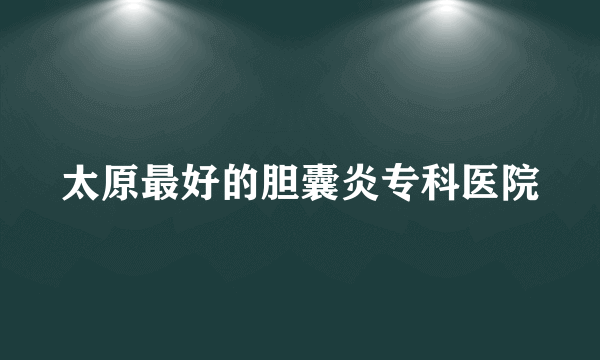 太原最好的胆囊炎专科医院